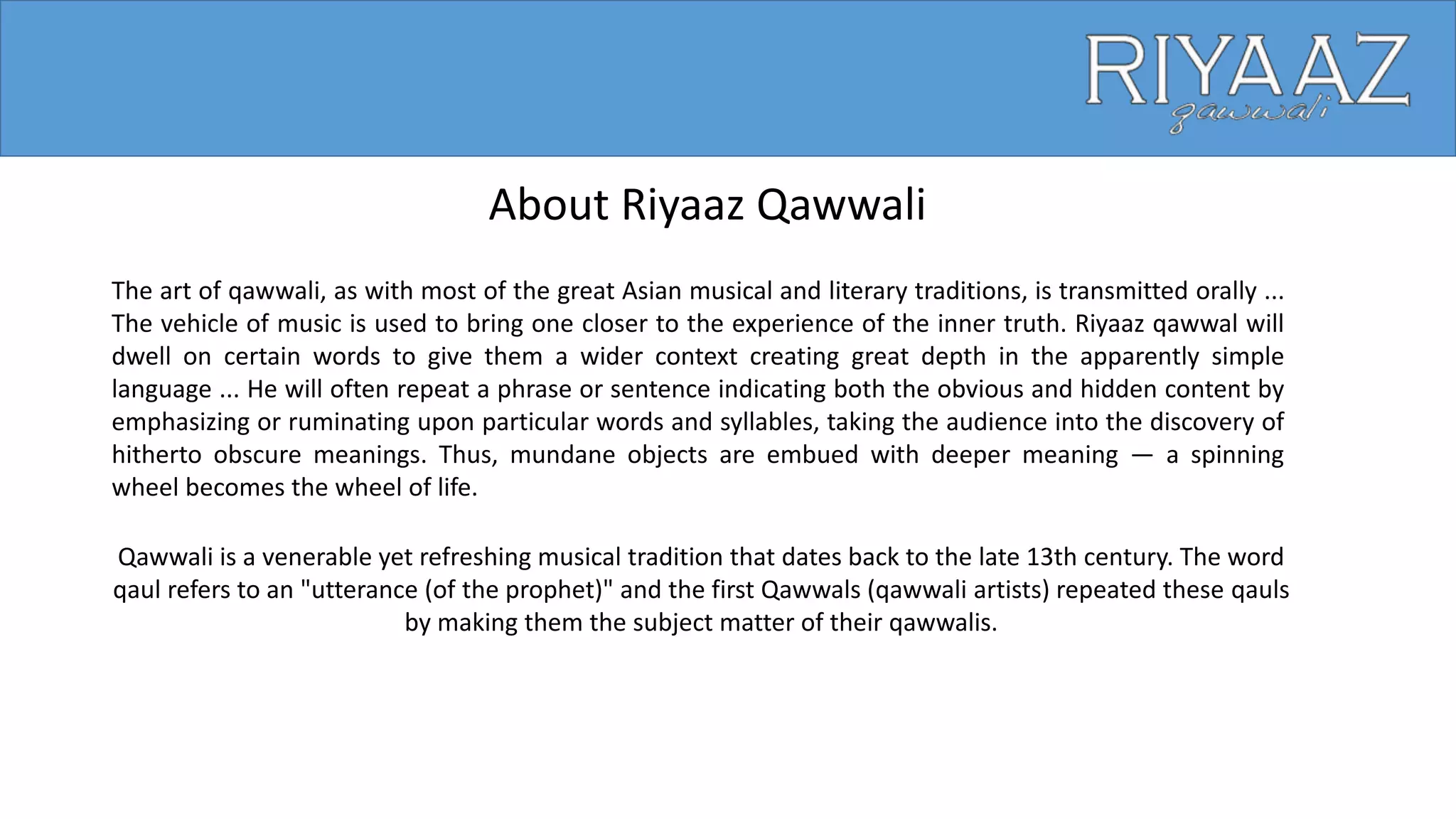 RIYAAZ
qawwali

About Riyaaz Qawwali

The art of qawwali, as with most of the great Asian musical and literary traditions, is transmitted orally ... The vehicle of music is used to bring one closer to the experience of the inner truth. Riyaaz qawwal will dwell on certain words to give them a wider context creating great depth in the apparently simple language ... He will often repeat a phrase or sentence indicating both the obvious and hidden content by emphasizing or ruminating upon particular words and syllables, taking the audience into the discovery of hitherto obscure meanings. Thus, mundane objects are embued with deeper meaning — a spinning wheel becomes the wheel of life.

Qawwali is a venerable yet refreshing musical tradition that dates back to the late 13th century. The word qaul refers to an "utterance (of the prophet)" and the first Qawwals (qawwali artists) repeated these qauls by making them the subject matter of their qawwalis.